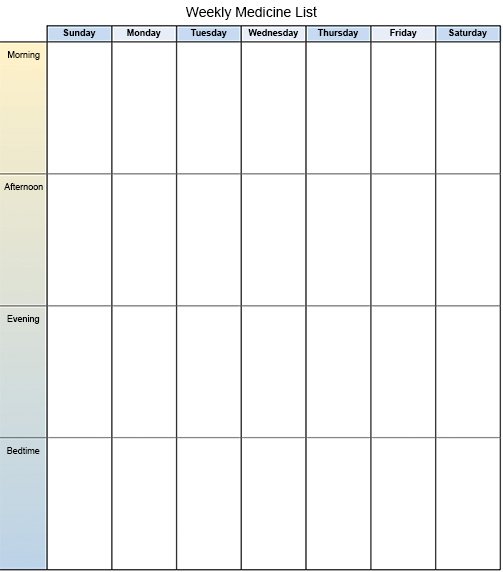 Weekly Medicine List

| | Sunday | Monday | Tuesday | Wednesday | Thursday | Friday | Saturday |
|---|---|---|---|---|---|---|---|
| Morning | | | | | | | |
| Afternoon | | | | | | | |
| Evening | | | | | | | |
| Bedtime | | | | | | | |